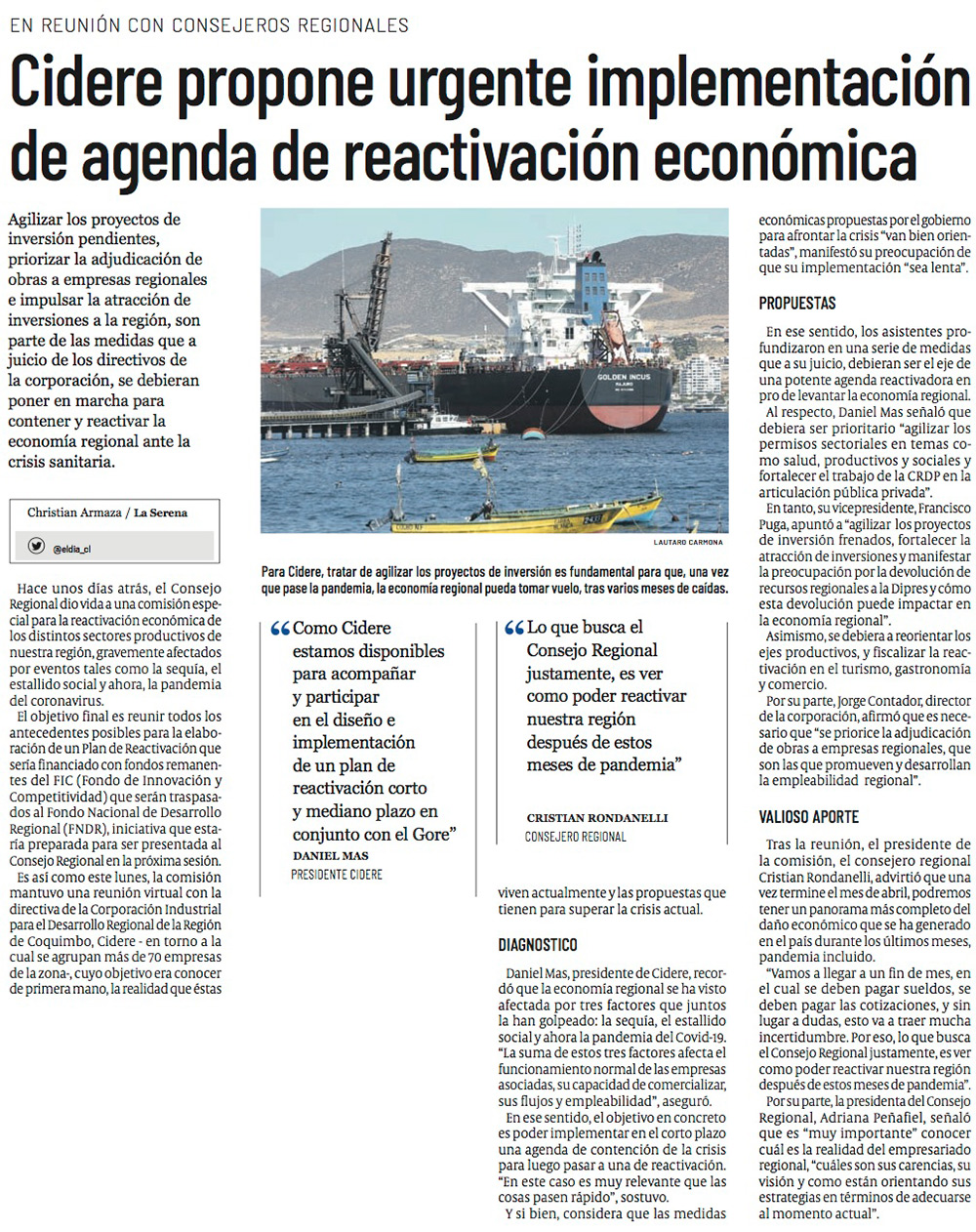 EN REUNIÓN CON CONSEJEROS REGIONALES

Cidere propone urgente implementación de agenda de reactivación económica

Agilizar los proyectos de inversión pendientes, priorizar la adjudicación de obras a empresas regionales e impulsar la atracción de inversiones a la región, son parte de las medidas que a juicio de los directivos de la corporación, se debieran poner en marcha para contener y reactivar la economía regional ante la crisis sanitaria.

Christian Armaza / La Serena

@eldia_cl

Hace unos días atrás, el Consejo Regional dio vida a una comisión especial para la reactivación económica de los distintos sectores productivos de nuestra región, gravemente afectados por eventos tales como la sequía, el estallido social y ahora, la pandemia del coronavirus.

El objetivo final es reunir todos los antecedentes posibles para la elaboración de un Plan de Reactivación que sería financiado con fondos remanentes del FIC (Fondo de Innovación y Competitividad) que serán traspasados al Fondo Nacional de Desarrollo Regional (FNDR), iniciativa que estaría preparada para ser presentada al Consejo Regional en la próxima sesión.

Es así como este lunes, la comisión mantuvo una reunión virtual con la directiva de la Corporación Industrial para el Desarrollo Regional de la Región de Coquimbo, Cidere - en torno a la cual se agrupan más de 70 empresas de la zona-, cuyo objetivo era conocer de primera mano, la realidad que éstas

GOLDEN INCUS

LAUTARO CARMONA

Para Cidere, tratar de agilizar los proyectos de inversión es fundamental para que, una vez que pase la pandemia, la economía regional pueda tomar vuelo, tras varios meses de caídas.

“Como Cidere estamos disponibles para acompañar y participar en el diseño e implementación de un plan de reactivación corto y mediano plazo en conjunto con el Gore”
DANIEL MAS
PRESIDENTE CIDERE

“Lo que busca el Consejo Regional justamente, es ver como poder reactivar nuestra región después de estos meses de pandemia”
CRISTIAN RONDANELLI
CONSEJERO REGIONAL

viven actualmente y las propuestas que tienen para superar la crisis actual.

DIAGNOSTICO

Daniel Mas, presidente de Cidere, recordó que la economía regional se ha visto afectada por tres factores que juntos la han golpeado: la sequía, el estallido social y ahora la pandemia del Covid-19. “La suma de estos tres factores afecta el funcionamiento normal de las empresas asociadas, su capacidad de comercializar, sus flujos y empleabilidad”, aseguró.

En ese sentido, el objetivo en concreto es poder implementar en el corto plazo una agenda de contención de la crisis para luego pasar a una de reactivación. “En este caso es muy relevante que las cosas pasen rápido”, sostuvo.

Y si bien, considera que las medidas económicas propuestas por el gobierno para afrontar la crisis “van bien orientadas”, manifestó su preocupación de que su implementación “sea lenta”.

PROPUESTAS

En ese sentido, los asistentes profundizaron en una serie de medidas que a su juicio, debieran ser el eje de una potente agenda reactivadora en pro de levantar la economía regional.

Al respecto, Daniel Mas señaló que debiera ser prioritario “agilizar los permisos sectoriales en temas como salud, productivos y sociales y fortalecer el trabajo de la CRDP en la articulación pública privada”.

En tanto, su vicepresidente, Francisco Puga, apuntó a “agilizar los proyectos de inversión frenados, fortalecer la atracción de inversiones y manifestar la preocupación por la devolución de recursos regionales a la Dipres y cómo esta devolución puede impactar en la economía regional”.

Asimismo, se debiera a reorientar los ejes productivos, y fiscalizar la reactivación en el turismo, gastronomía y comercio.

Por su parte, Jorge Contador, director de la corporación, afirmó que es necesario que “se priorice la adjudicación de obras a empresas regionales, que son las que promueven y desarrollan la empleabilidad regional”.

VALIOSO APORTE

Tras la reunión, el presidente de la comisión, el consejero regional Cristian Rondanelli, advirtió que una vez termine el mes de abril, podremos tener un panorama más completo del daño económico que se ha generado en el país durante los últimos meses, pandemia incluido.

“Vamos a llegar a un fin de mes, en el cual se deben pagar sueldos, se deben pagar las cotizaciones, y sin lugar a dudas, esto va a traer mucha incertidumbre. Por eso, lo que busca el Consejo Regional justamente, es ver como poder reactivar nuestra región después de estos meses de pandemia”.

Por su parte, la presidenta del Consejo Regional, Adriana Peñafiel, señaló que es “muy importante” conocer cuál es la realidad del empresariado regional, “cuáles son sus carencias, su visión y como están orientando sus estrategias en términos de adecuarse al momento actual”.